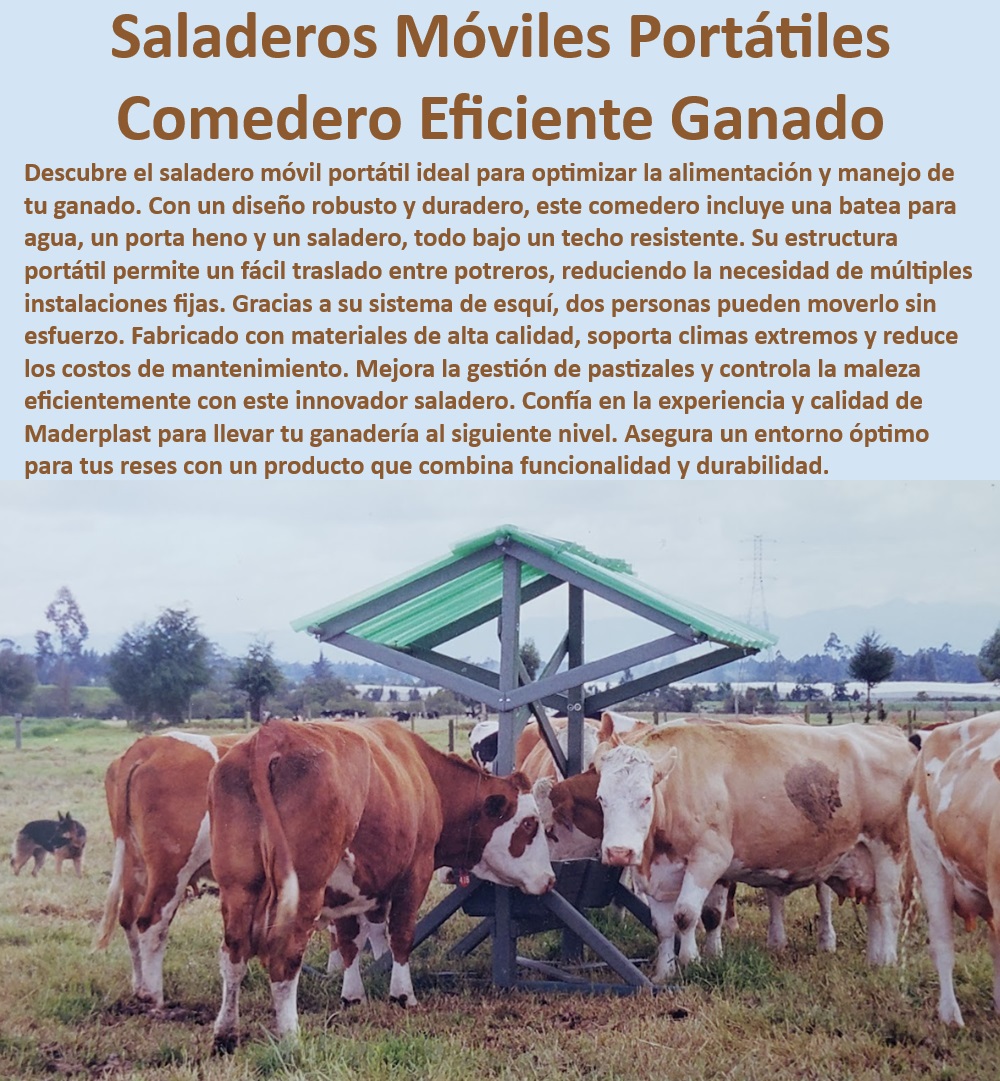 Saladeros Móviles Portátiles Comedero Eficiente Ganado

Descubre el saladero móvil portátil ideal para optimizar la alimentación y manejo de tu ganado. Con un diseño robusto y duradero, este comedero incluye una batea para agua, un porta heno y un saladero, todo bajo un techo resistente. Su estructura portátil permite un fácil traslado entre potreros, reduciendo la necesidad de múltiples instalaciones fijas. Gracias a su sistema de esquí, dos personas pueden moverlo sin esfuerzo. Fabricado con materiales de alta calidad, soporta climas extremos y reduce los costos de mantenimiento. Mejora la gestión de pastizales y controla la maleza eficientemente con este innovador saladero. Confía en la experiencia y calidad de Maderplast para llevar tu ganadería al siguiente nivel. Asegura un entorno óptimo para tus reses con un producto que combina funcionalidad y durabilidad.